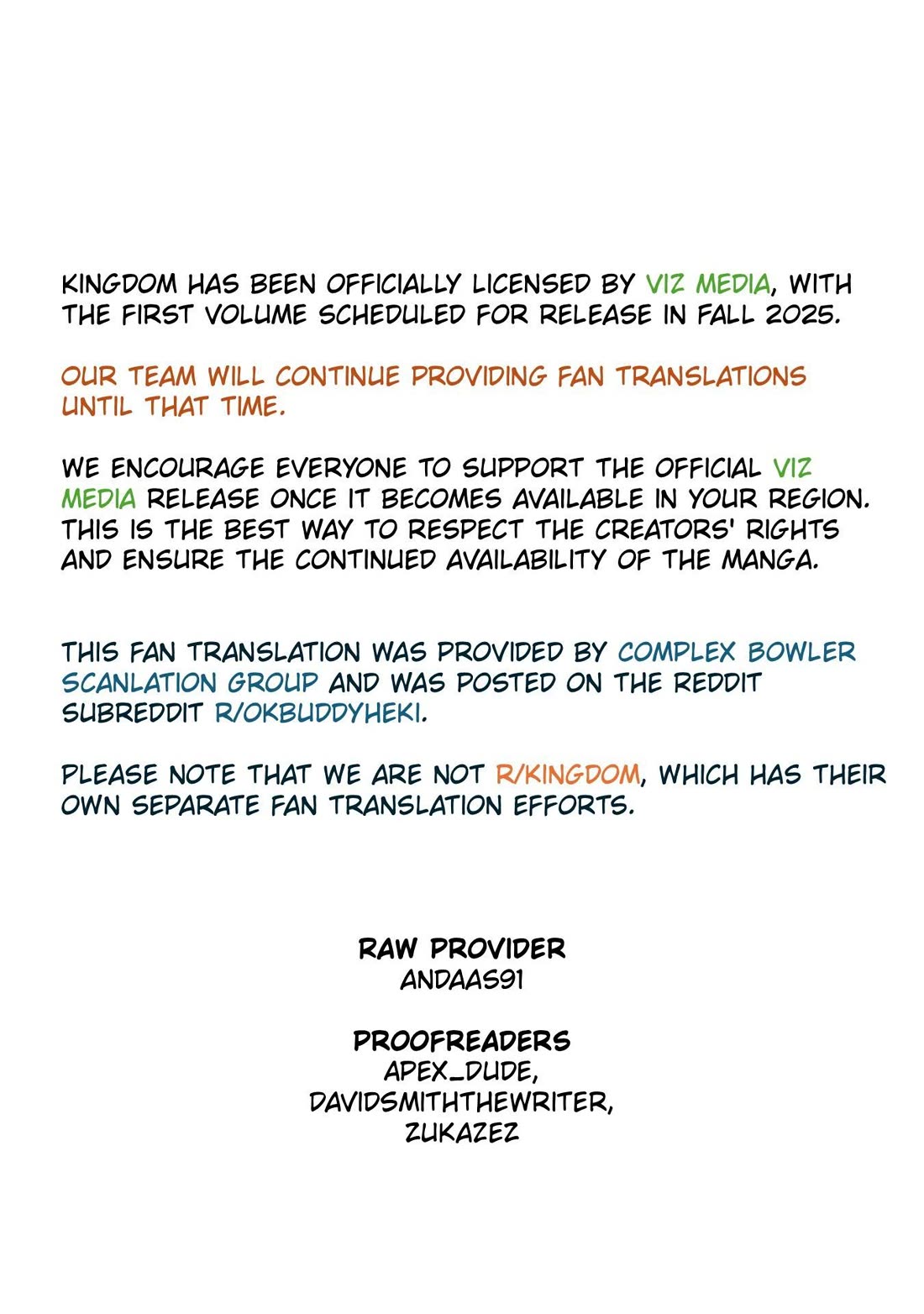 KINGDOM HAS BEEN OFFICIALLY LICENSED BY VIZ MEDIA, WITH THE FIRST VOLUME SCHEDULED FOR RELEASE IN FALL 2025.

OUR TEAM WILL CONTINUE PROVIDING FAN TRANSLATIONS UNTIL THAT TIME.

WE ENCOURAGE EVERYONE TO SUPPORT THE OFFICIAL VIZ MEDIA RELEASE ONCE IT BECOMES AVAILABLE IN YOUR REGION. THIS IS THE BEST WAY TO RESPECT THE CREATORS' RIGHTS AND ENSURE THE CONTINUED AVAILABILITY OF THE MANGA.

THIS FAN TRANSLATION WAS PROVIDED BY COMPLEX BOWLER SCANLATION GROUP AND WAS POSTED ON THE REDDIT SUBREDDIT R/OKBUDDYHEKI.

PLEASE NOTE THAT WE ARE NOT R/KINGDOM, WHICH HAS THEIR OWN SEPARATE FAN TRANSLATION EFFORTS.

RAW PROVIDER
ANDAAS91

PROOFREADERS
APEX_DUDE,
DAVIDSMITHTHEWRITER,
ZUKAZEZ